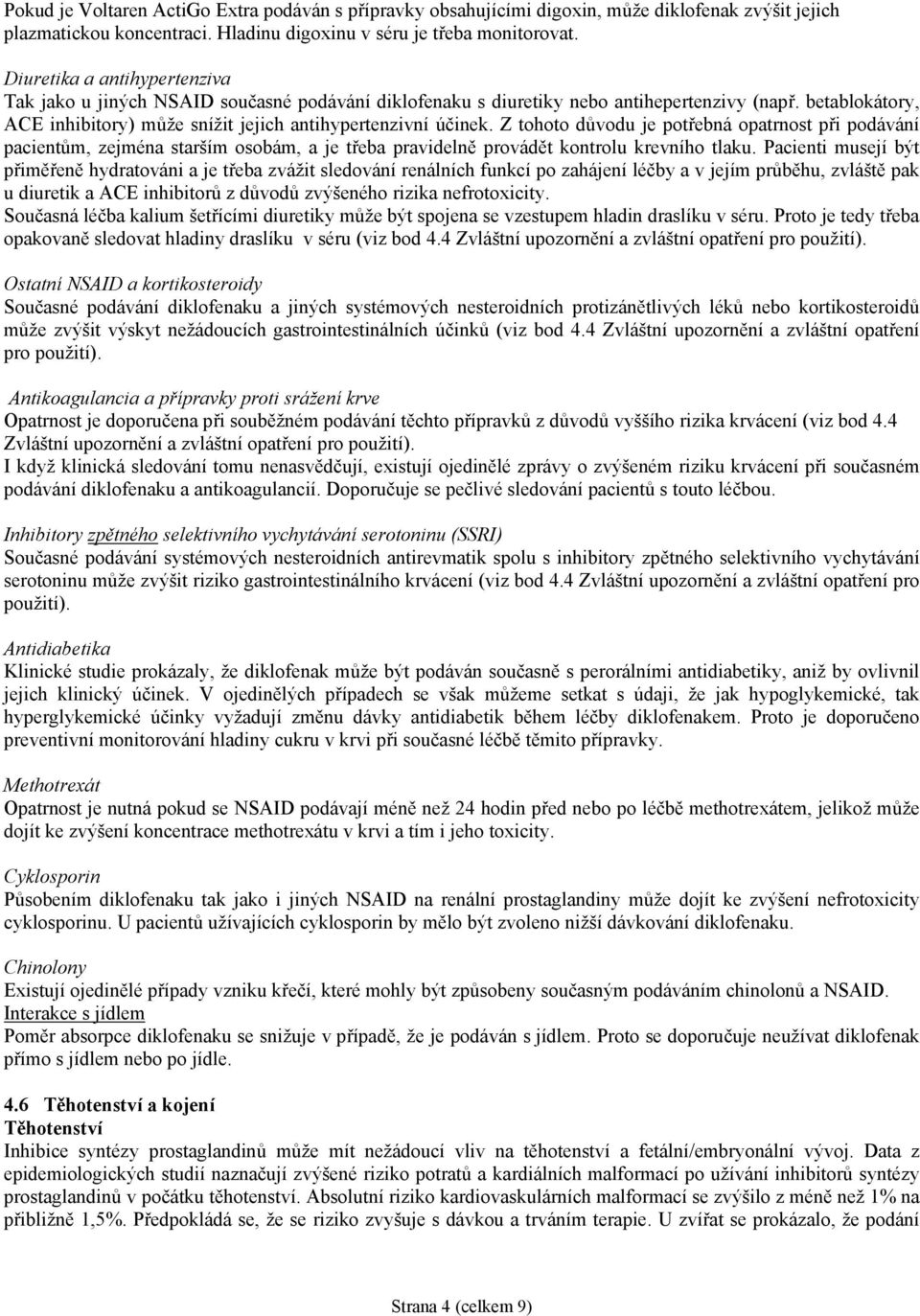 Pokud je Voltaren ActiGo Extra podáván s přípravky obsahujícími digoxin, může diklofenak zvýšit jejich plazmatickou koncentraci. Hladinu digoxinu v séru je třeba monitorovat.

Diuretika a antihypertenziva
Tak jako u jiných NSAID současné podávání diklofenaku s diuretiky nebo antihepertenzivy (např. betablokátory, ACE inhibitory) může snížit jejich antihypertenzivní účinek. Z tohoto důvodu je potřebná opatrnost při podávání pacientům, zejména starším osobám, a je třeba pravidelně provádět kontrolu krevního tlaku. Pacienti musejí být přiměřeně hydratováni a je třeba zvážit sledování renálních funkcí po zahájení léčby a v jejím průběhu, zvláště pak u diuretik a ACE inhibitorů z důvodů zvýšeného rizika nefrotoxicity.
Současná léčba kalium šetřícími diuretiky může být spojena se vzestupem hladin draslíku v séru. Proto je tedy třeba opakovaně sledovat hladiny draslíku v séru (viz bod 4.4 Zvláštní upozornění a zvláštní opatření pro použití).

Ostatní NSAID a kortikosteroidy
Současné podávání diklofenaku a jiných systémových nesteroidních protizánětlivých léků nebo kortikosteroidů může zvýšit výskyt nežádoucích gastrointestinálních účinků (viz bod 4.4 Zvláštní upozornění a zvláštní opatření pro použití).

Antikoagulancia a přípravky proti srážení krve
Opatrnost je doporučena při souběžném podávání těchto přípravků z důvodů vyššího rizika krvácení (viz bod 4.4 Zvláštní upozornění a zvláštní opatření pro použití).
I když klinická sledování tomu nenasvědčují, existují ojedinělé zprávy o zvýšeném riziku krvácení při současném podávání diklofenaku a antikoagulancií. Doporučuje se pečlivé sledování pacientů s touto léčbou.

Inhibitory zpětného selektivního vychytávání serotoninu (SSRI)
Současné podávání systémových nesteroidních antirevmatik spolu s inhibitory zpětného selektivního vychytávání serotoninu může zvýšit riziko gastrointestinálního krvácení (viz bod 4.4 Zvláštní upozornění a zvláštní opatření pro použití).

Antidiabetika
Klinické studie prokázaly, že diklofenak může být podáván současně s perorálními antidiabetiky, aniž by ovlivnil jejich klinický účinek. V ojedinělých případech se však můžeme setkat s údaji, že jak hypoglykemické, tak hyperglykemické účinky vyžadují změnu dávky antidiabetik během léčby diklofenakem. Proto je doporučeno preventivní monitorování hladiny cukru v krvi při současné léčbě těmito přípravky.

Methotrexát
Opatrnost je nutná pokud se NSAID podávají méně než 24 hodin před nebo po léčbě methotrexátem, jelikož může dojít ke zvýšení koncentrace methotrexátu v krvi a tím i jeho toxicity.

Cyklosporin
Působením diklofenaku tak jako i jiných NSAID na renální prostaglandiny může dojít ke zvýšení nefrotoxicity cyklosporinu. U pacientů užívajících cyklosporin by mělo být zvoleno nižší dávkování diklofenaku.

Chinolony
Existují ojedinělé případy vzniku křečí, které mohly být způsobeny současným podáváním chinolonů a NSAID.
Interakce s jídlem
Poměr absorpce diklofenaku se snižuje v případě, že je podáván s jídlem. Proto se doporučuje neužívat diklofenak přímo s jídlem nebo po jídle.

4.6 Těhotenství a kojení
Těhotenství
Inhibice syntézy prostaglandinů může mít nežádoucí vliv na těhotenství a fetální/embryonální vývoj. Data z epidemiologických studií naznačují zvýšené riziko potratů a kardiálních malformací po užívání inhibitorů syntézy prostaglandinů v počátku těhotenství. Absolutní riziko kardiovaskulárních malformací se zvýšilo z méně než 1% na přibližně 1,5%. Předpokládá se, že se riziko zvyšuje s dávkou a trváním terapie. U zvířat se prokázalo, že podání

Strana 4 (celkem 9)